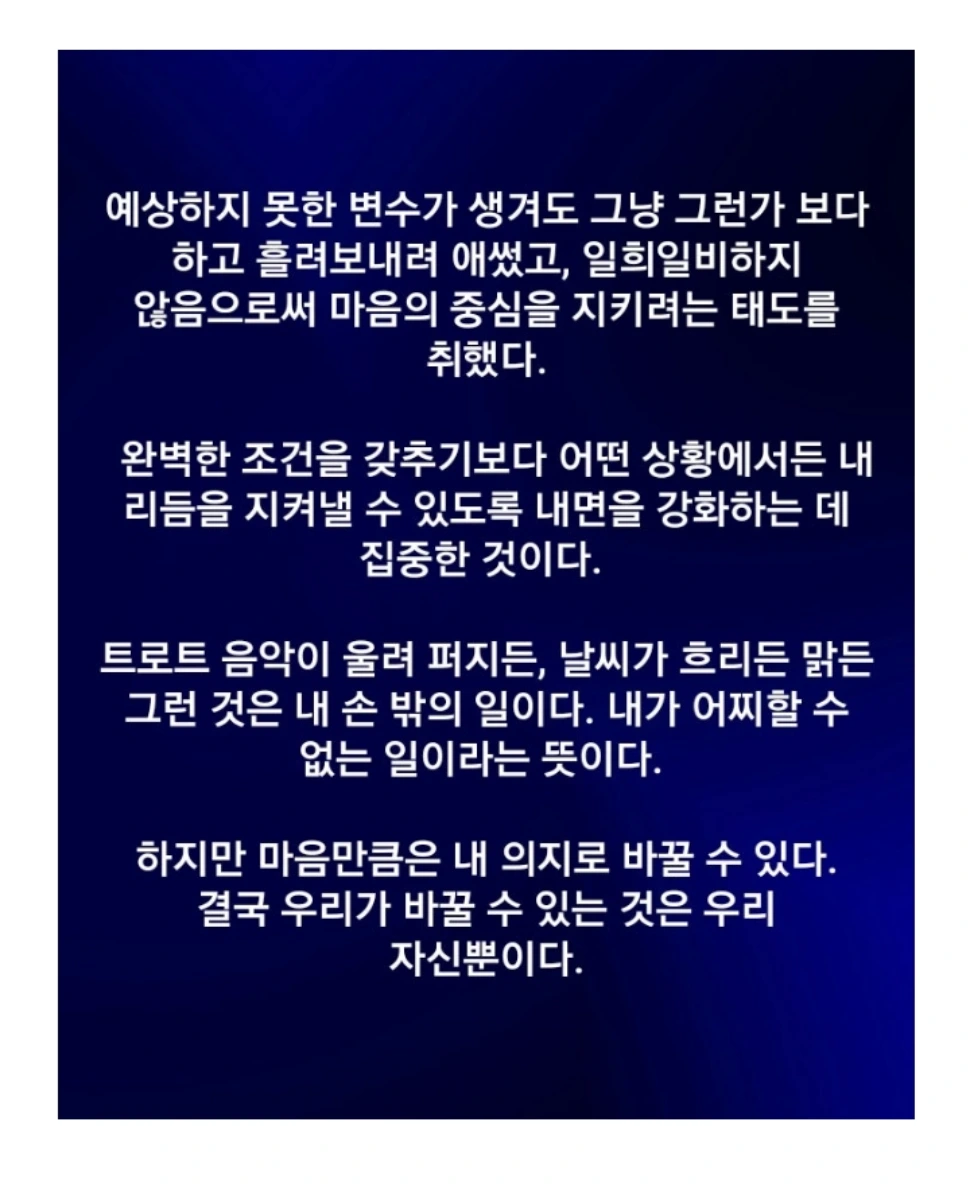 예상하지 못한 변수가 생겨도 그냥 그런가 보다 하고 흘려보내려 애썼고, 일희일비하지 않음으로써 마음의 중심을 지키려는 태도를 취했다.

완벽한 조건을 갖추기보다 어떤 상황에서든 내 리듬을 지켜낼 수 있도록 내면을 강화하는 데 집중한 것이다.

트로트 음악이 울려 퍼지든, 날씨가 흐리든 맑든 그런 것은 내 손 밖의 일이다. 내가 어찌할 수 없는 일이라는 뜻이다.

하지만 마음만큼은 내 의지로 바꿀 수 있다. 결국 우리가 바꿀 수 있는 것은 우리 자신뿐이다.